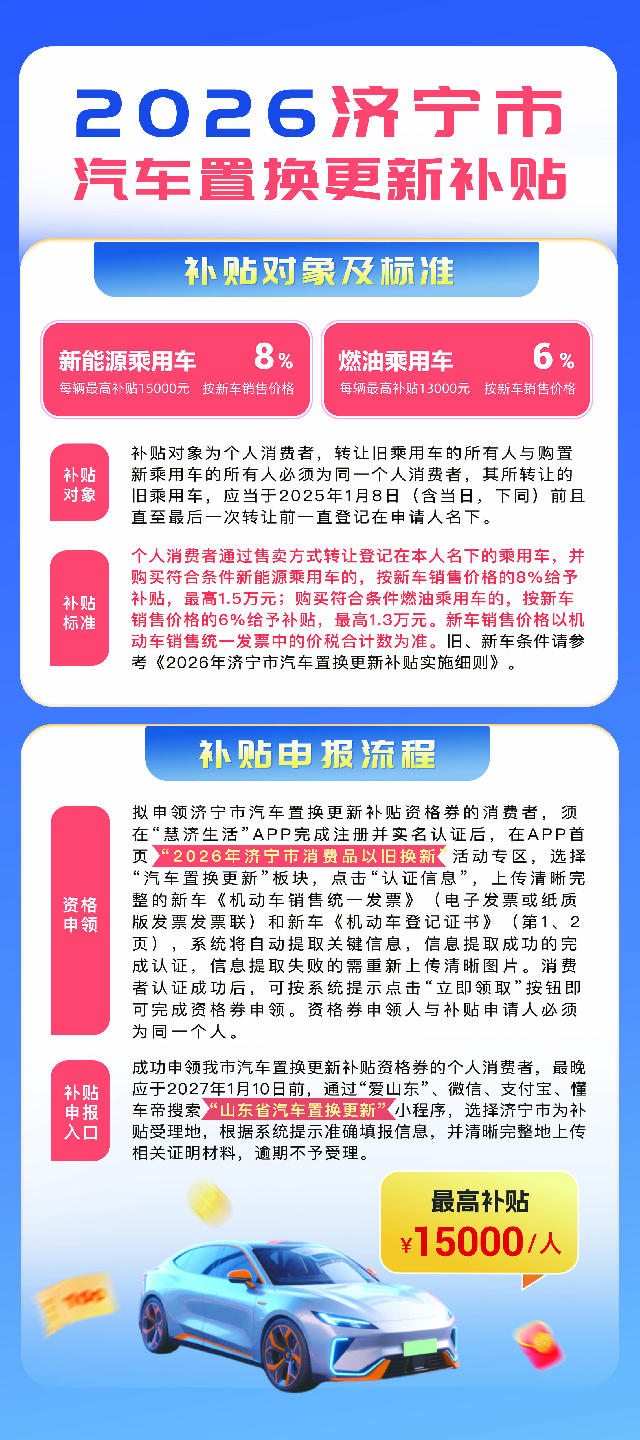 2026济宁市
汽车置换更新补贴

补贴对象及标准

新能源乘用车 8%
每辆最高补贴15000元 按新车销售价格

燃油乘用车 6%
每辆最高补贴13000元 按新车销售价格

补贴对象

补贴对象为个人消费者，转让旧乘用车的所有人与购置新乘用车的所有人必须为同一个人消费者，其所转让的旧乘用车，应当于2025年1月8日（含当日，下同）前且直至最后一次转让前一直登记在申请人名下。

补贴标准

个人消费者通过售卖方式转让登记在本人名下的乘用车，并购买符合条件新能源乘用车的，按新车销售价格的8%给予补贴，最高1.5万元；购买符合条件燃油乘用车的，按新车销售价格的6%给予补贴，最高1.3万元。新车销售价格以机动车销售统一发票中的价税合计数为准。旧、新车条件请参考《2026年济宁市汽车置换更新补贴实施细则》。

补贴申报流程

资格申领

拟申领济宁市汽车置换更新补贴资格券的消费者，须在“慧济生活”APP完成注册并实名认证后，在APP首页“2026年济宁市消费品以旧换新”活动专区，选择“汽车置换更新”板块，点击“认证信息”，上传清晰完整的新车《机动车销售统一发票》（电子发票或纸质版发票发票联）和新车《机动车登记证书》（第1、2页），系统将自动提取关键信息，信息提取成功的完成认证，信息提取失败的需重新上传清晰图片。消费者认证成功后，可按系统提示点击“立即领取”按钮即可完成资格券申领。资格券申领人与补贴申请人必须为同一个人。

补贴申报入口

成功申领我市汽车置换更新补贴资格券的个人消费者，最晚应于2027年1月10日前，通过“爱山东”、微信、支付宝、懂车帝搜索“山东省汽车置换更新”小程序，选择济宁市为补贴受理地，根据系统提示准确填报信息，并清晰完整地上传相关证明材料，逾期不予受理。

最高补贴
¥15000/人